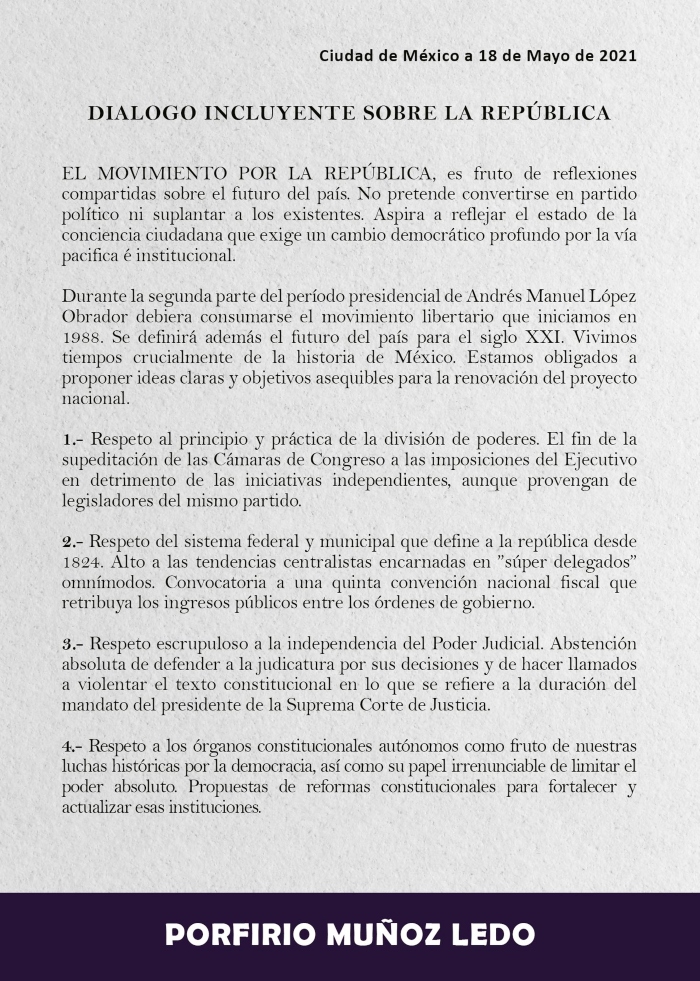 Ciudad de México a 18 de Mayo de 2021

DIALOGO INCLUYENTE SOBRE LA REPÚBLICA

EL MOVIMIENTO POR LA REPÚBLICA, es fruto de reflexiones compartidas sobre el futuro del país. No pretende convertirse en partido político ni suplantar a los existentes. Aspira a reflejar el estado de la conciencia ciudadana que exige un cambio democrático profundo por la vía pacifica é institucional.

Durante la segunda parte del período presidencial de Andrés Manuel López Obrador debiera consumarse el movimiento libertario que iniciamos en 1988. Se definirá además el futuro del país para el siglo XXI. Vivimos tiempos crucialmente de la historia de México. Estamos obligados a proponer ideas claras y objetivos asequibles para la renovación del proyecto nacional.

1.- Respeto al principio y práctica de la división de poderes. El fin de la supeditación de las Cámaras de Congreso a las imposiciones del Ejecutivo en detrimento de las iniciativas independientes, aunque provengan de legisladores del mismo partido.

2.- Respeto del sistema federal y municipal que define a la república desde 1824. Alto a las tendencias centralistas encarnadas en "súper delegados" omnímodos. Convocatoria a una quinta convención nacional fiscal que retribuya los ingresos públicos entre los órdenes de gobierno.

3.- Respeto escrupuloso a la independencia del Poder Judicial. Abstención absoluta de defender a la judicatura por sus decisiones y de hacer llamados a violentar el texto constitucional en lo que se refiere a la duración del mandato del presidente de la Suprema Corte de Justicia.

4.- Respeto a los órganos constitucionales autónomos como fruto de nuestras luchas históricas por la democracia, así como su papel irrenunciable de limitar el poder absoluto. Propuestas de reformas constitucionales para fortalecer y actualizar esas instituciones.

PORFIRIO MUÑOZ LEDO